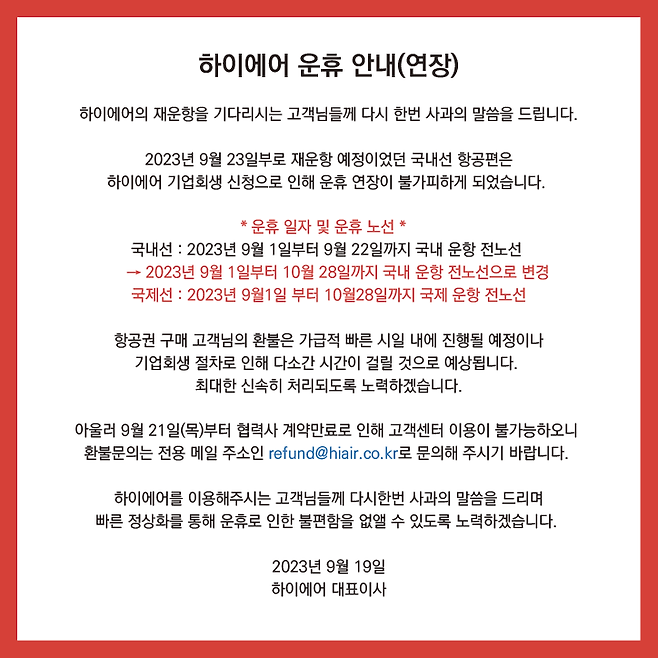 하이에어 운휴 안내(연장)

하이에어의 재운항을 기다리시는 고객님들께 다시 한번 사과의 말씀을 드립니다.

2023년 9월 23일부로 재운항 예정이었던 국내선 항공편은
하이에어 기업회생 신청으로 인해 운휴 연장이 불가피하게 되었습니다.

* 운휴 일자 및 운휴 노선 *
국내선 : 2023년 9월 1일부터 9월 22일까지 국내 운항 전노선
→ 2023년 9월 1일부터 10월 28일까지 국내 운항 전노선으로 변경
국제선 : 2023년 9월1일 부터 10월28일까지 국제 운항 전노선

항공권 구매 고객님의 환불은 가급적 빠른 시일 내에 진행될 예정이나
기업회생 절차로 인해 다소간 시간이 걸릴 것으로 예상됩니다.
최대한 신속히 처리되도록 노력하겠습니다.

아울러 9월 21일(목)부터 협력사 계약만료로 인해 고객센터 이용이 불가능하오니
환불문의는 전용 메일 주소인 refund@hiair.co.kr로 문의해 주시기 바랍니다.

하이에어를 이용해주시는 고객님들께 다시한번 사과의 말씀을 드리며
빠른 정상화를 통해 운휴로 인한 불편함을 없앨 수 있도록 노력하겠습니다.

2023년 9월 19일
하이에어 대표이사